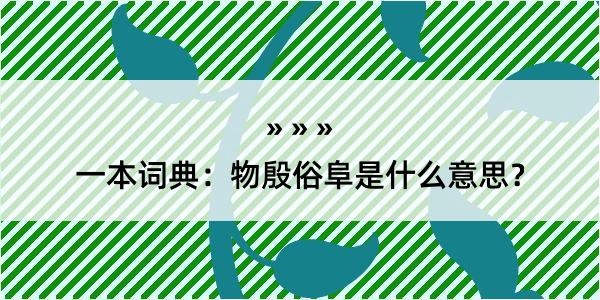 » » »

一本词典：物殷俗阜是什么意思？